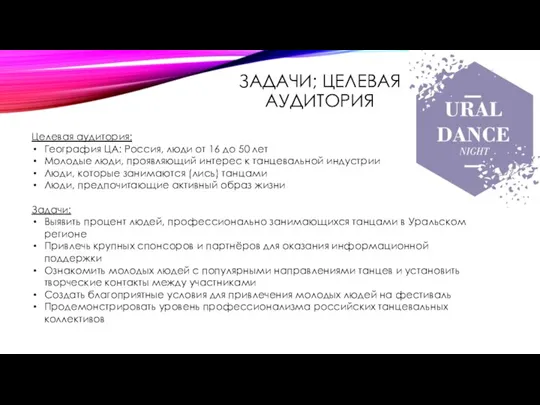 ЗАДАЧИ; ЦЕЛЕВАЯ АУДИТОРИЯ

URAL DANCE NIGHT

Целевая аудитория:
• География ЦА: Россия, люди от 16 до 50 лет
• Молодые люди, проявляющий интерес к танцевальной индустрии
• Люди, которые занимаются (лись) танцами
• Люди, предпочитающие активный образ жизни

Задачи:
• Выявить процент людей, профессионально занимающихся танцами в Уральском регионе
• Привлечь крупных спонсоров и партнёров для оказания информационной поддержки
• Ознакомить молодых людей с популярными направлениями танцев и установить творческие контакты между участниками
• Создать благоприятные условия для привлечения молодых людей на фестиваль
• Продемонстрировать уровень профессионализма российских танцевальных коллективов